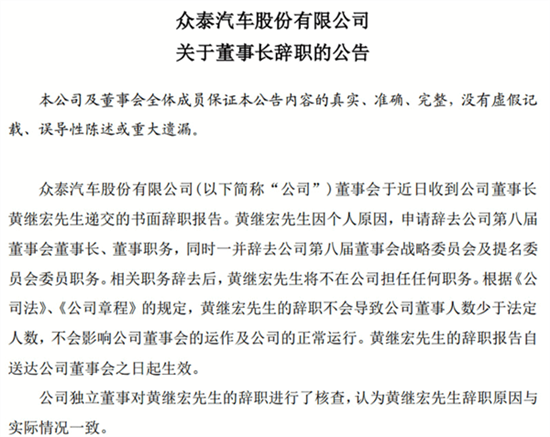 众泰汽车股份有限公司
关于董事长辞职的公告

本公司及董事会全体成员保证本公告内容的真实、准确、完整，没有虚假记载、误导性陈述或重大遗漏。

众泰汽车股份有限公司（以下简称“公司”）董事会于近日收到公司董事长黄继宏先生递交的书面辞职报告。黄继宏先生因个人原因，申请辞去公司第八届董事会董事长、董事职务，同时一并辞去公司第八届董事会战略委员会及提名委员会委员职务。相关职务辞去后，黄继宏先生将不在公司担任任何职务。根据《公司法》、《公司章程》的规定，黄继宏先生的辞职不会导致公司董事人数少于法定人数，不会影响公司董事会的运作及公司的正常运行。黄继宏先生的辞职报告自送达公司董事会之日起生效。

公司独立董事对黄继宏先生的辞职进行了核查，认为黄继宏先生辞职原因与实际情况一致。